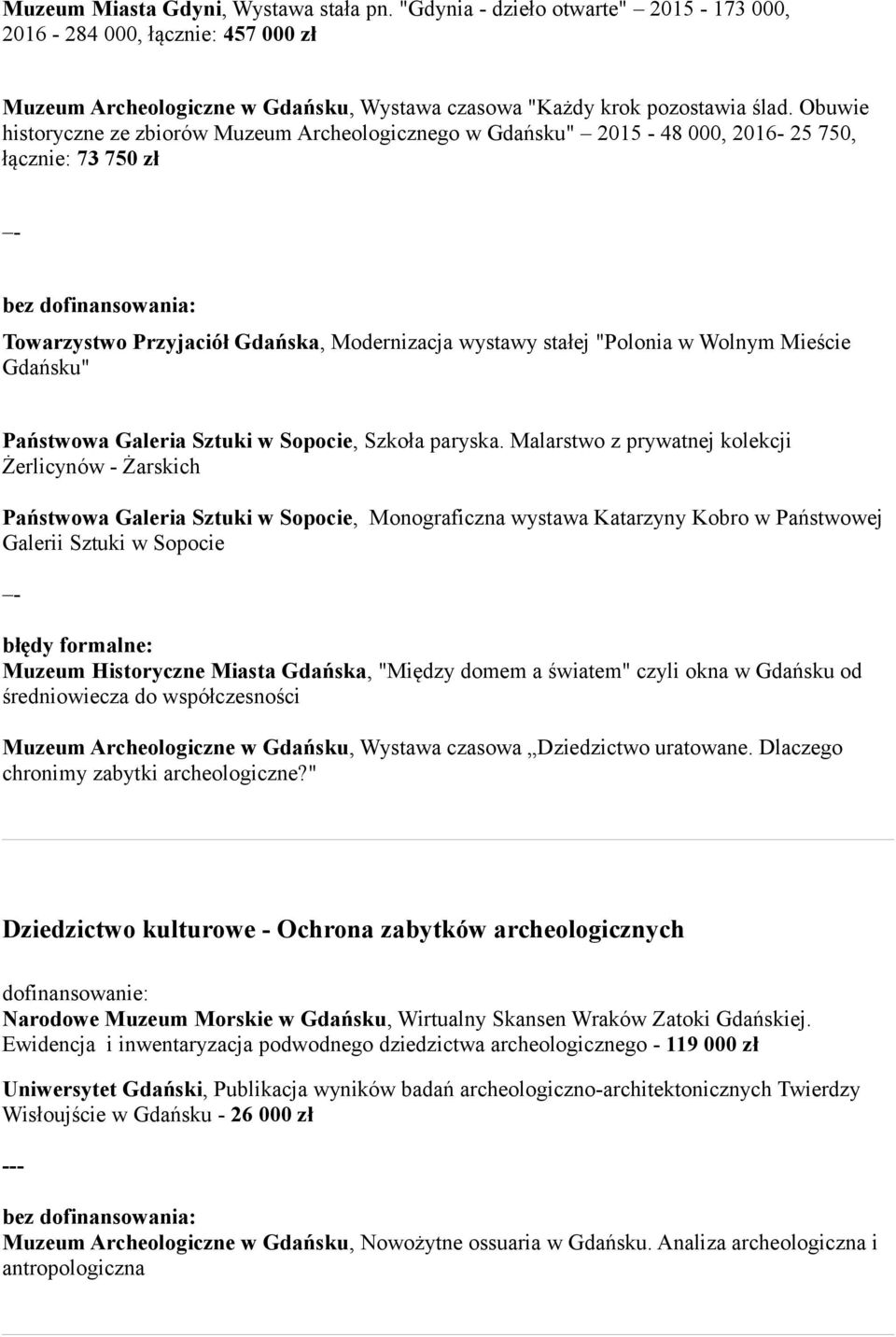 Muzeum Miasta Gdyni, Wystawa stała pn. "Gdynia - dzieło otwarte" – 2015 - 173 000, 2016 - 284 000, łącznie: 457 000 zł

Muzeum Archeologiczne w Gdańsku, Wystawa czasowa "Każdy krok pozostawia ślad. Obuwie historyczne ze zbiorów Muzeum Archeologicznego w Gdańsku" – 2015 - 48 000, 2016- 25 750, łącznie: 73 750 zł

–-

bez dofinansowania:

Towarzystwo Przyjaciół Gdańska, Modernizacja wystawy stałej "Polonia w Wolnym Mieście Gdańsku"

Państwowa Galeria Sztuki w Sopocie, Szkoła paryska. Malarstwo z prywatnej kolekcji Żerlicynów - Żarskich

Państwowa Galeria Sztuki w Sopocie, Monograficzna wystawa Katarzyny Kobro w Państwowej Galerii Sztuki w Sopocie

–-

błędy formalne:
Muzeum Historyczne Miasta Gdańska, "Między domem a światem" czyli okna w Gdańsku od średniowiecza do współczesności

Muzeum Archeologiczne w Gdańsku, Wystawa czasowa „Dziedzictwo uratowane. Dlaczego chronimy zabytki archeologiczne?"

Dziedzictwo kulturowe - Ochrona zabytków archeologicznych

dofinansowanie:
Narodowe Muzeum Morskie w Gdańsku, Wirtualny Skansen Wraków Zatoki Gdańskiej. Ewidencja i inwentaryzacja podwodnego dziedzictwa archeologicznego - 119 000 zł

Uniwersytet Gdański, Publikacja wyników badań archeologiczno-architektonicznych Twierdzy Wisłoujście w Gdańsku - 26 000 zł

---

bez dofinansowania:
Muzeum Archeologiczne w Gdańsku, Nowożytne ossuaria w Gdańsku. Analiza archeologiczna i antropologiczna